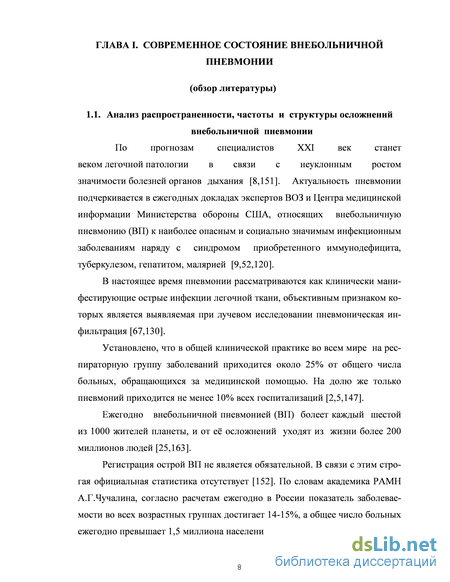 ГЛАВА I. СОВРЕМЕННОЕ СОСТОЯНИЕ ВНЕБОЛЬНИЧНОЙ ПНЕВМОНИИ

(обзор литературы)

1.1. Анализ распространенности, частоты и структуры осложнений внебольничной пневмонии

По прогнозам специалистов XXI век станет веком легочной патологии в связи с неуклонным ростом значимости болезней органов дыхания [8,151]. Актуальность пневмонии подчеркивается в ежегодных докладах экспертов ВОЗ и Центра медицинской информации Министерства обороны США, относящих внебольничную пневмонию (ВП) к наиболее опасным и социально значимым инфекционным заболеваниям наряду с синдромом приобретенного иммунодефицита, туберкулезом, гепатитом, малярией [9,52,120].

В настоящее время пневмонии рассматриваются как клинически манифестирующие острые инфекции легочной ткани, объективным признаком которых является выявляемая при лучевом исследовании пневмоническая инфильтрация [67,130].

Установлено, что в общей клинической практике во всем мире на респираторную группу заболеваний приходится около 25% от общего числа больных, обращающихся за медицинской помощью. На долю же только пневмоний приходится не менее 10% всех госпитализаций [2,5,147].

Ежегодно внебольничной пневмонией (ВП) болеет каждый шестой из 1000 жителей планеты, и от её осложнений уходят из жизни более 200 миллионов людей [25,163].

Регистрация острой ВП не является обязательной. В связи с этим строгая официальная статистика отсутствует [152]. По словам академика РАМН А.Г.Чучалина, согласно расчетам ежегодно в России показатель заболеваемости во всех возрастных группах достигает 14-15%, а общее число больных ежегодно превышает 1,5 миллиона населени

8

dsLib.net
библиотека диссертаций